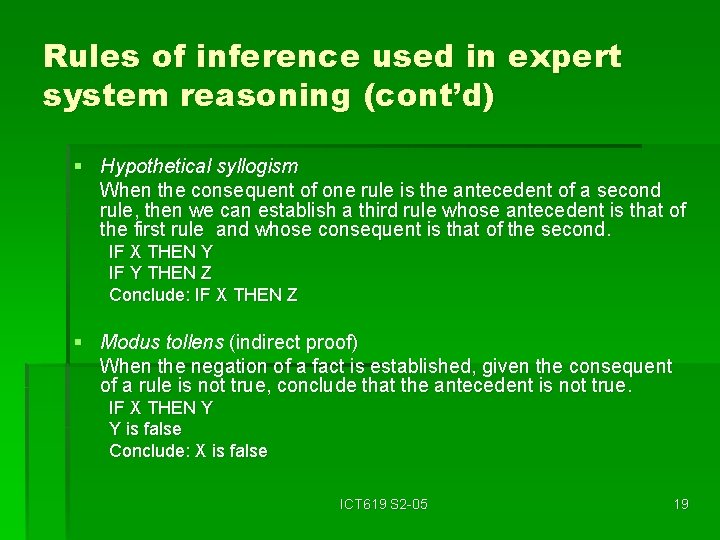 Rules of inference used in expert system reasoning (cont'd)

▪ Hypothetical syllogism

When the consequent of one rule is the antecedent of a second rule, then we can establish a third rule whose antecedent is that of the first rule and whose consequent is that of the second.

IF X THEN Y
IF Y THEN Z
Conclude: IF X THEN Z

▪ Modus tollens (indirect proof)

When the negation of a fact is established, given the consequent of a rule is not true, conclude that the antecedent is not true.

IF X THEN Y
Y is false
Conclude: X is false

ICT619 S2-05

19